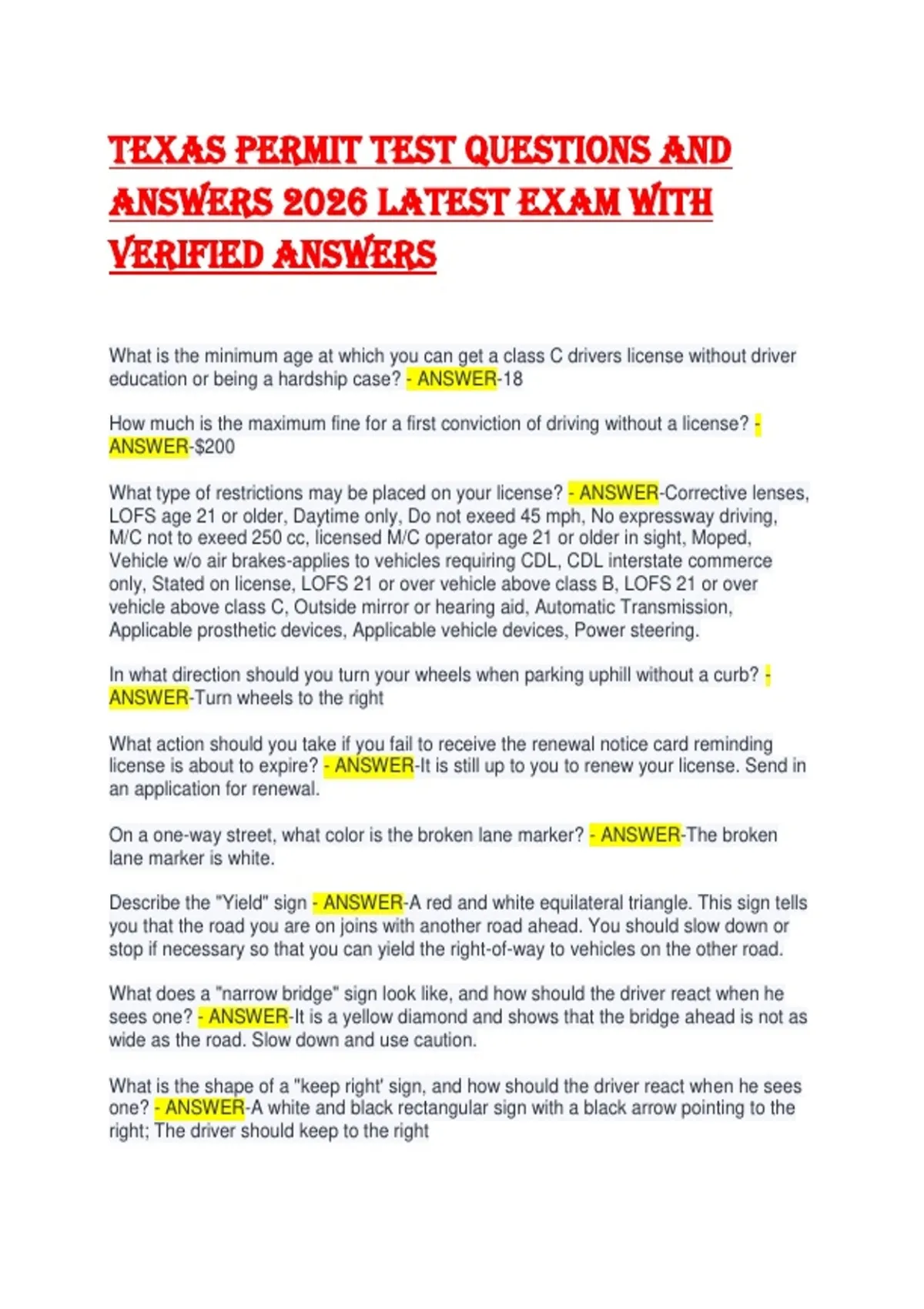 TEXAS PERMIT TEST QUESTIONS AND ANSWERS 2026 LATEST EXAM WITH VERIFIED ANSWERS

What is the minimum age at which you can get a class C drivers license without driver education or being a hardship case? - ANSWER-18

How much is the maximum fine for a first conviction of driving without a license? - ANSWER-$200

What type of restrictions may be placed on your license? - ANSWER-Corrective lenses, LOFS age 21 or older, Daytime only, Do not exeed 45 mph, No expressway driving, M/C not to exeed 250 cc, licensed M/C operator age 21 or older in sight, Moped, Vehicle w/o air brakes-applies to vehicles requiring CDL, CDL interstate commerce only, Stated on license, LOFS 21 or over vehicle above class B, LOFS 21 or over vehicle above class C, Outside mirror or hearing aid, Automatic Transmission, Applicable prosthetic devices, Applicable vehicle devices, Power steering.

In what direction should you turn your wheels when parking uphill without a curb? - ANSWER-Turn wheels to the right

What action should you take if you fail to receive the renewal notice card reminding license is about to expire? - ANSWER-It is still up to you to renew your license. Send in an application for renewal.

On a one-way street, what color is the broken lane marker? - ANSWER-The broken lane marker is white.

Describe the "Yield" sign - ANSWER-A red and white equilateral triangle. This sign tells you that the road you are on joins with another road ahead. You should slow down or stop if necessary so that you can yield the right-of-way to vehicles on the other road.

What does a "narrow bridge" sign look like, and how should the driver react when he sees one? - ANSWER-It is a yellow diamond and shows that the bridge ahead is not as wide as the road. Slow down and use caution.

What is the shape of a "keep right' sign, and how should the driver react when he sees one? - ANSWER-A white and black rectangular sign with a black arrow pointing to the right; The driver should keep to the right